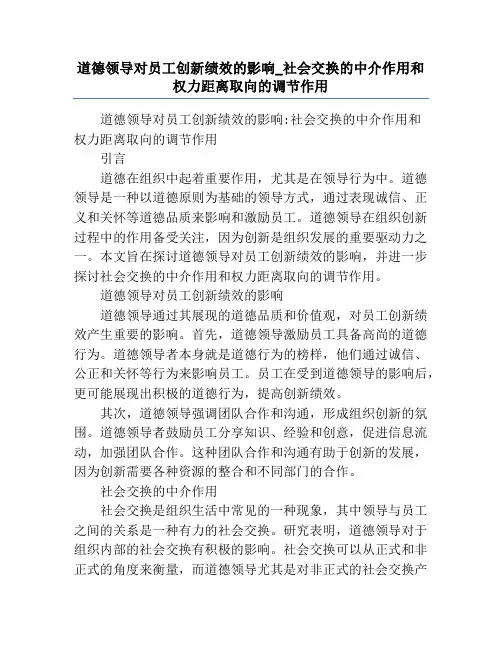 道德领导对员工创新绩效的影响_社会交换的中介作用和权力距离取向的调节作用

道德领导对员工创新绩效的影响:社会交换的中介作用和权力距离取向的调节作用

引言

道德在组织中起着重要作用，尤其是在领导行为中。道德领导是一种以道德原则为基础的领导方式，通过表现诚信、正义和关怀等道德品质来影响和激励员工。道德领导在组织创新过程中的作用备受关注，因为创新是组织发展的重要驱动力之一。本文旨在探讨道德领导对员工创新绩效的影响，并进一步探讨社会交换的中介作用和权力距离取向的调节作用。

道德领导对员工创新绩效的影响

道德领导通过其展现的道德品质和价值观，对员工创新绩效产生重要的影响。首先，道德领导激励员工具备高尚的道德行为。道德领导者本身就是道德行为的榜样，他们通过诚信、公正和关怀等行为来影响员工。员工在受到道德领导的影响后，更可能展现出积极的道德行为，提高创新绩效。

其次，道德领导强调团队合作和沟通，形成组织创新的氛围。道德领导者鼓励员工分享知识、经验和创意，促进信息流动，加强团队合作。这种团队合作和沟通有助于创新的发展，因为创新需要各种资源的整合和不同部门的合作。

社会交换的中介作用

社会交换是组织生活中常见的一种现象，其中领导与员工之间的关系是一种有力的社会交换。研究表明，道德领导对于组织内部的社会交换有积极的影响。社会交换可以从正式和非正式的角度来衡量，而道德领导尤其是对非正式的社会交换产